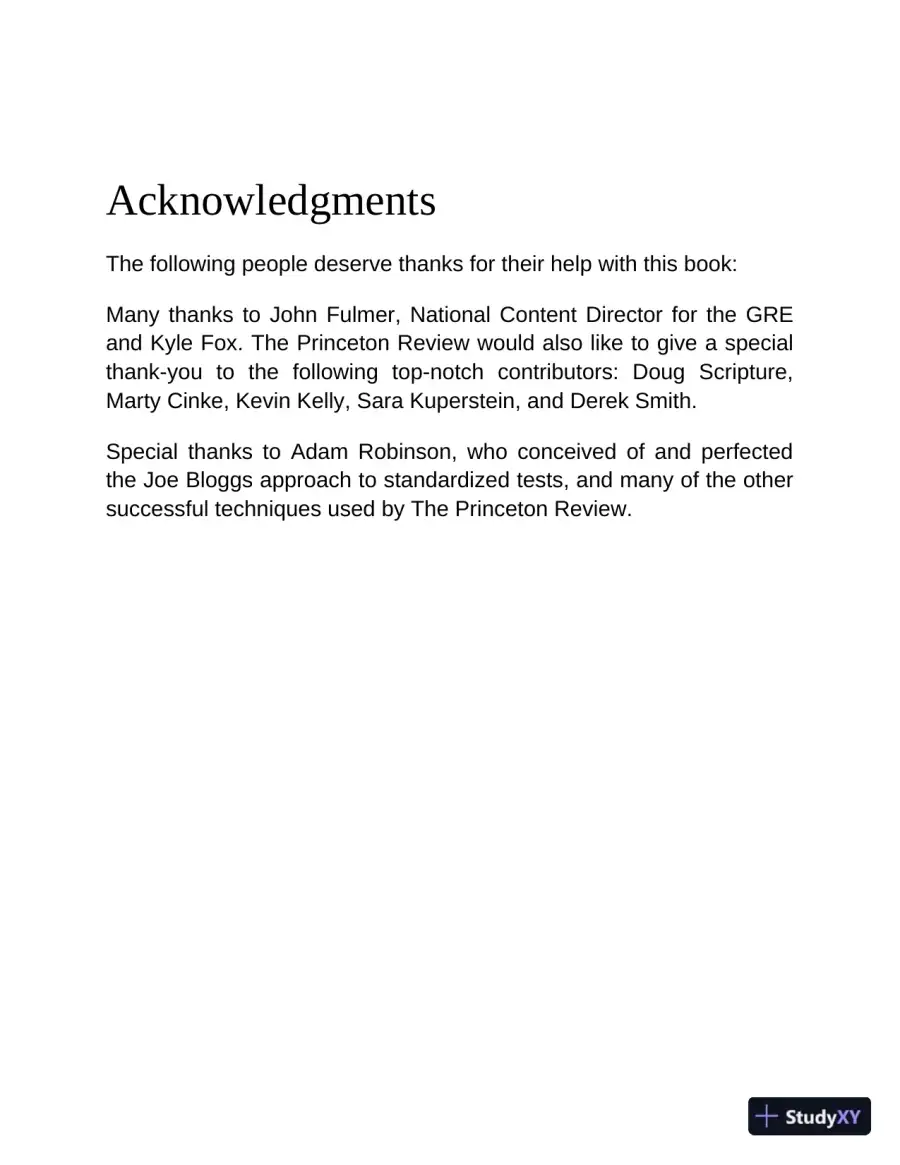 Acknowledgments

The following people deserve thanks for their help with this book:

Many thanks to John Fulmer, National Content Director for the GRE and Kyle Fox. The Princeton Review would also like to give a special thank-you to the following top-notch contributors: Doug Scripture, Marty Cinke, Kevin Kelly, Sara Kuperstein, and Derek Smith.

Special thanks to Adam Robinson, who conceived of and perfected the Joe Bloggs approach to standardized tests, and many of the other successful techniques used by The Princeton Review.

StudyXY